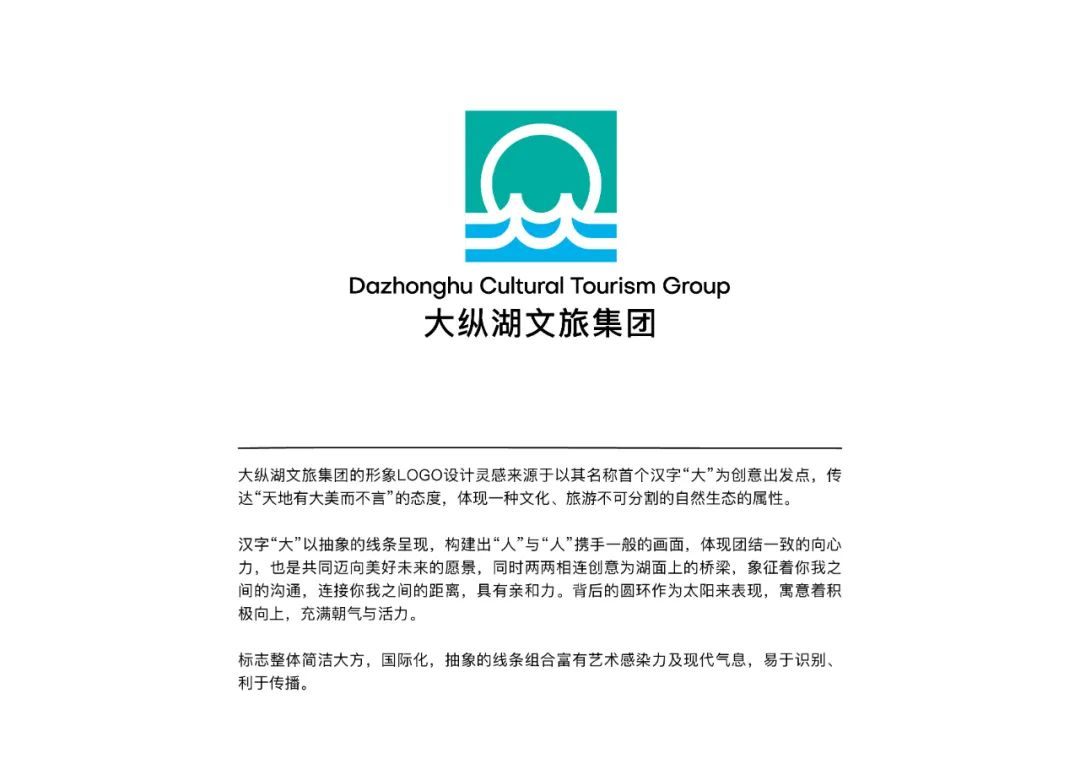 Dazhonghu Cultural Tourism Group
大纵湖文旅集团

大纵湖文旅集团的形象LOGO设计灵感来源于以其名称首个汉字“大”为创意出发点，传达“天地有大美而不言”的态度，体现一种文化、旅游不可分割的自然生态的属性。

汉字“大”以抽象的线条呈现，构建出“人”与“人”携手一般的画面，体现团结一致的向心力，也是共同迈向美好未来的愿景，同时两两相连创意为湖面上的桥梁，象征着你我之间的沟通，连接你我之间的距离，具有亲和力。背后的圆环作为太阳来表现，寓意着积极向上，充满朝气与活力。

标志整体简洁大方，国际化，抽象的线条组合富有艺术感染力及现代气息，易于识别、利于传播。